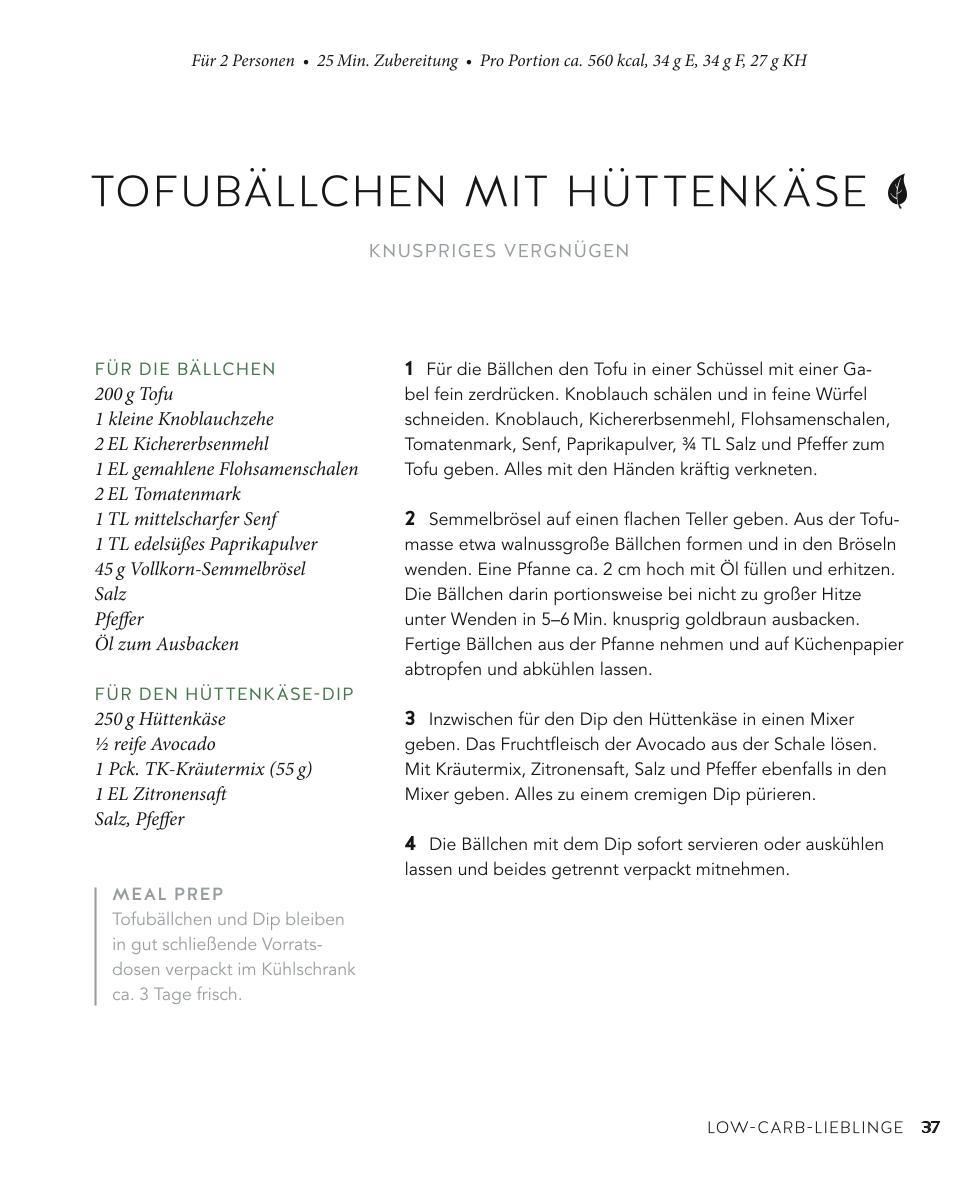 Für 2 Personen • 25 Min. Zubereitung • Pro Portion ca. 560 kcal, 34 g E, 34 g F, 27 g KH

TOFUBÄLLCHEN MIT HÜTTENKÄSE

KNUSPRIGES VERGNÜGEN

FÜR DIE BÄLLCHEN
200 g Tofu
1 kleine Knoblauchzehe
2 EL Kichererbsenmehl
1 EL gemahlene Flohsamenschalen
2 EL Tomatenmark
1 TL mittelscharfer Senf
1 TL edelsüßes Paprikapulver
45 g Vollkorn-Semmelbrösel
Salz
Pfeffer
Öl zum Ausbacken

FÜR DEN HÜTTENKÄSE-DIP
250 g Hüttenkäse
½ reife Avocado
1 Pck. TK-Kräutermix (55 g)
1 EL Zitronensaft
Salz, Pfeffer

MEAL PREP
Tofubällchen und Dip bleiben in gut schließende Vorratsdosen verpackt im Kühlschrank ca. 3 Tage frisch.

1 Für die Bällchen den Tofu in einer Schüssel mit einer Gabel fein zerdrücken. Knoblauch schälen und in feine Würfel schneiden. Knoblauch, Kichererbsenmehl, Flohsamenschalen, Tomatenmark, Senf, Paprikapulver, ¾ TL Salz und Pfeffer zum Tofu geben. Alles mit den Händen kräftig verkneten.

2 Semmelbrösel auf einen flachen Teller geben. Aus der Tofumasse etwa walnussgroße Bällchen formen und in den Bröseln wenden. Eine Pfanne ca. 2 cm hoch mit Öl füllen und erhitzen. Die Bällchen darin portionsweise bei nicht zu großer Hitze unter Wenden in 5–6 Min. knusprig goldbraun ausbacken. Fertige Bällchen aus der Pfanne nehmen und auf Küchenpapier abtropfen und abkühlen lassen.

3 Inzwischen für den Dip den Hüttenkäse in einen Mixer geben. Das Fruchtfleisch der Avocado aus der Schale lösen. Mit Kräutermix, Zitronensaft, Salz und Pfeffer ebenfalls in den Mixer geben. Alles zu einem cremigen Dip pürieren.

4 Die Bällchen mit dem Dip sofort servieren oder auskühlen lassen und beides getrennt verpackt mitnehmen.

LOW-CARB-LIEBLINGE 37